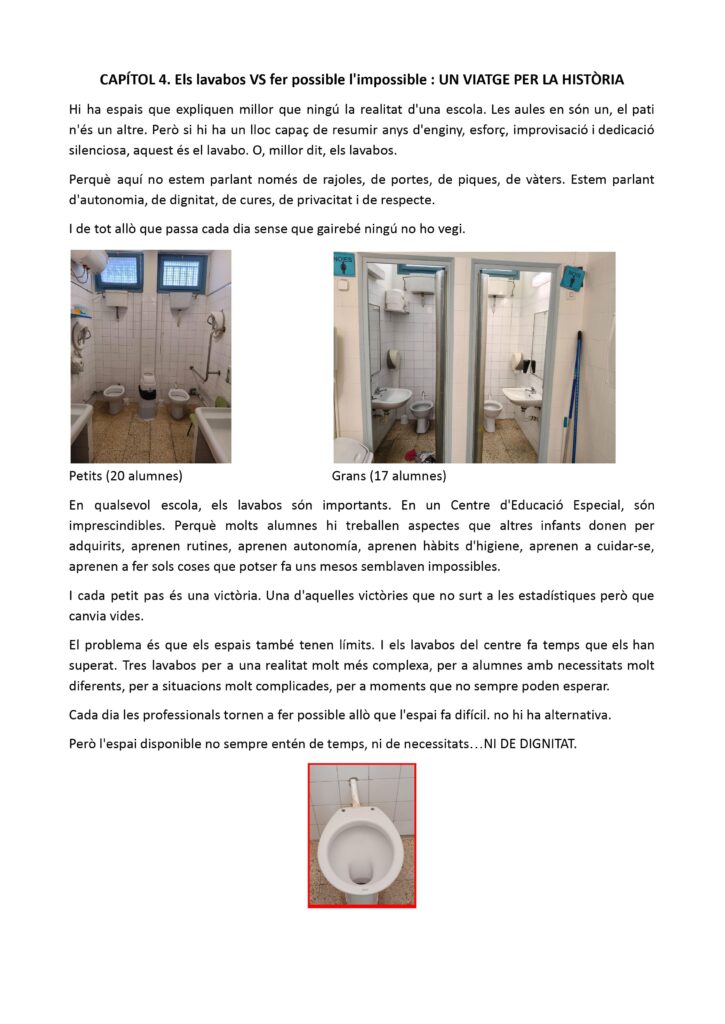 CAPÍTOL 4. Els lavabos VS fer possible l'impossible : UN VIATGE PER LA HISTÒRIA

Hi ha espais que expliquen millor que ningú la realitat d'una escola. Les aules en són un, el pati n'és un altre. Però si hi ha un lloc capaç de resumir anys d'enginy, esforç, improvisació i dedicació silenciosa, aquest és el lavabo. O, millor dit, els lavabos.

Perquè aquí no estem parlant només de rajoles, de portes, de piques, de vàters. Estem parlant d'autonomia, de dignitat, de cures, de privacitat i de respecte.

I de tot allò que passa cada dia sense que gairebé ningú no ho vegi.

Petits (20 alumnes)

Grans (17 alumnes)

En qualsevol escola, els lavabos són importants. En un Centre d'Educació Especial, són imprescindibles. Perquè molts alumnes hi treballen aspectes que altres infants donen per adquirits, aprenen rutines, aprenen autonomía, aprenen hàbits d'higiene, aprenen a cuidar-se, aprenen a fer sols coses que potser fa uns mesos semblaven impossibles.

I cada petit pas és una victòria. Una d'aquelles victòries que no surt a les estadístiques però que canvia vides.

El problema és que els espais també tenen límits. I els lavabos del centre fa temps que els han superat. Tres lavabos per a una realitat molt més complexa, per a alumnes amb necessitats molt diferents, per a situacions molt complicades, per a moments que no sempre poden esperar.

Cada dia les professionals tornen a fer possible allò que l'espai fa difícil. no hi ha alternativa.

Però l'espai disponible no sempre entén de temps, ni de necessitats…NI DE DIGNITAT.